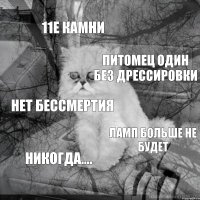 11Е КАМНИ

ПИТОМЕЦ ОДИН БЕЗ ДРЕССИРОВКИ

НЕТ БЕССМЕРТИЯ

ЛАМП БОЛЬШЕ НЕ БУДЕТ

НИКОГДА....